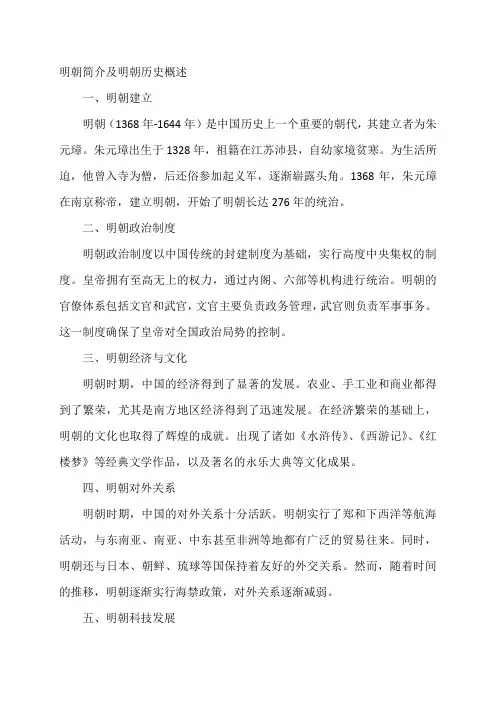 明朝简介及明朝历史概述

一、明朝建立

明朝（1368年-1644年）是中国历史上一个重要的朝代，其建立者为朱元璋。朱元璋出生于1328年，祖籍在江苏沛县，自幼家境贫寒。为生活所迫，他曾入寺为僧，后还俗参加起义军，逐渐崭露头角。1368年，朱元璋在南京称帝，建立明朝，开始了明朝长达276年的统治。

二、明朝政治制度

明朝政治制度以中国传统的封建制度为基础，实行高度中央集权的制度。皇帝拥有至高无上的权力，通过内阁、六部等机构进行统治。明朝的官僚体系包括文官和武官，文官主要负责政务管理，武官则负责军事事务。这一制度确保了皇帝对全国政治局势的控制。

三、明朝经济与文化

明朝时期，中国的经济得到了显著的发展。农业、手工业和商业都得到了繁荣，尤其是南方地区经济得到了迅速发展。在经济繁荣的基础上，明朝的文化也取得了辉煌的成就。出现了诸如《水浒传》、《西游记》、《红楼梦》等经典文学作品，以及著名的永乐大典等文化成果。

四、明朝对外关系

明朝时期，中国的对外关系十分活跃。明朝实行了郑和下西洋等航海活动，与东南亚、南亚、中东甚至非洲等地都有广泛的贸易往来。同时，明朝还与日本、朝鲜、琉球等国保持着友好的外交关系。然而，随着时间的推移，明朝逐渐实行海禁政策，对外关系逐渐减弱。

五、明朝科技发展